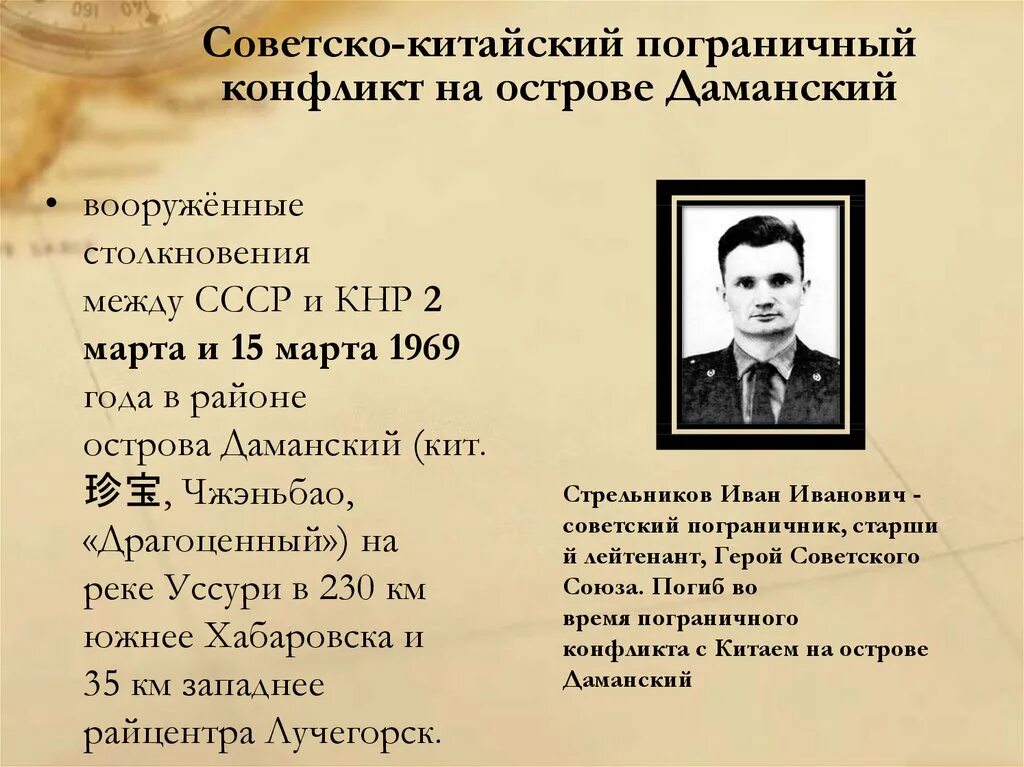 Советско-китайский пограничный конфликт на острове Даманский

• вооружённые столкновения между СССР и КНР 2 марта и 15 марта 1969 года в районе острова Даманский (кит. 珍宝, Чжэньбао, «Драгоценный») на реке Уссури в 230 км южнее Хабаровска и 35 км западнее райцентра Лучегорск.

Стрельников Иван Иванович - советский пограничник, старши й лейтенант, Герой Советского Союза. Погиб во время пограничного конфликта с Китаем на острове Даманский